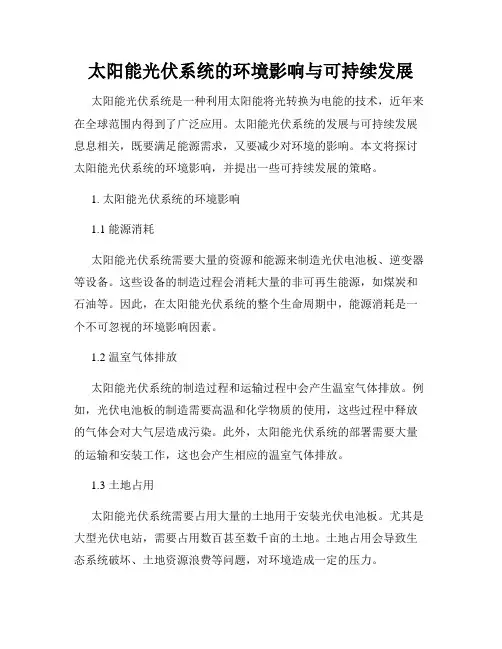 太阳能光伏系统的环境影响与可持续发展

太阳能光伏系统是一种利用太阳能将光转换为电能的技术，近年来在全球范围内得到了广泛应用。太阳能光伏系统的发展与可持续发展息息相关，既要满足能源需求，又要减少对环境的影响。本文将探讨太阳能光伏系统的环境影响，并提出一些可持续发展的策略。

1. 太阳能光伏系统的环境影响

1.1 能源消耗

太阳能光伏系统需要大量的资源和能源来制造光伏电池板、逆变器等设备。这些设备的制造过程会消耗大量的非可再生能源，如煤炭和石油等。因此，在太阳能光伏系统的整个生命周期中，能源消耗是一个不可忽视的环境影响因素。

1.2 温室气体排放

太阳能光伏系统的制造过程和运输过程中会产生温室气体排放。例如，光伏电池板的制造需要高温和化学物质的使用，这些过程中释放的气体会对大气层造成污染。此外，太阳能光伏系统的部署需要大量的运输和安装工作，这也会产生相应的温室气体排放。

1.3 土地占用

太阳能光伏系统需要占用大量的土地用于安装光伏电池板。尤其是大型光伏电站，需要占用数百甚至数千亩的土地。土地占用会导致生态系统破坏、土地资源浪费等问题，对环境造成一定的压力。